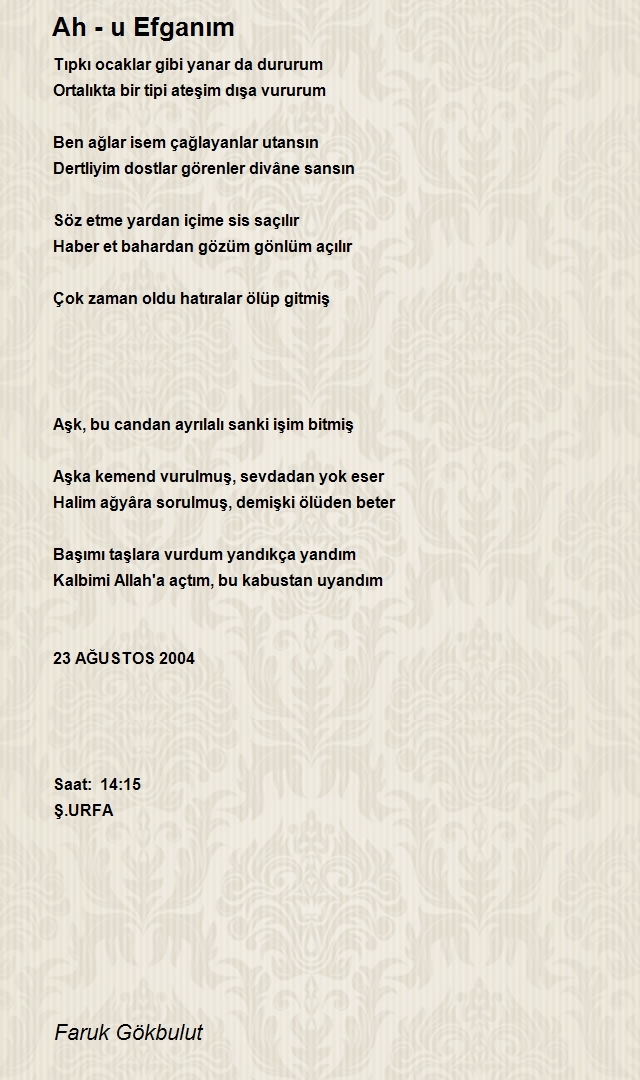 Ah - u Efganım

Tıpkı ocaklar gibi yanar da dururum
Ortalıkta bir tipi ateşim dışa vururum

Ben ağlar isem çağlayanlar utansın
Dertliyim dostlar görenler divâne sansın

Söz etme yardan içime sis saçılır
Haber et bahardan gözüm gönlüm açılır

Çok zaman oldu hatıralar ölüp gitmiş

Aşk, bu candan ayrılalı sanki işim bitmiş

Aşka kemend vurulmuş, sevdadan yok eser
Halim ağyâra sorulmuş, demişki ölüden beter

Başımı taşlara vurdum yandıkça yandım
Kalbimi Allah'a açtım, bu kabustan uyandım

23 AĞUSTOS 2004

Saat: 14:15
Ş.URFA

Faruk Gökbulut